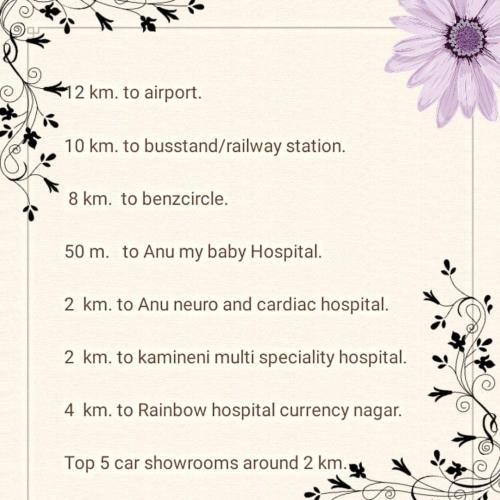 12 km. to airport.

10 km. to busstand/railway station.

8 km. to benzcircle.

50 m. to Anu my baby Hospital.

2 km. to Anu neuro and cardiac hospital.

2 km. to kamineni multi speciality hospital.

4 km. to Rainbow hospital currency nagar.

Top 5 car showrooms around 2 km.